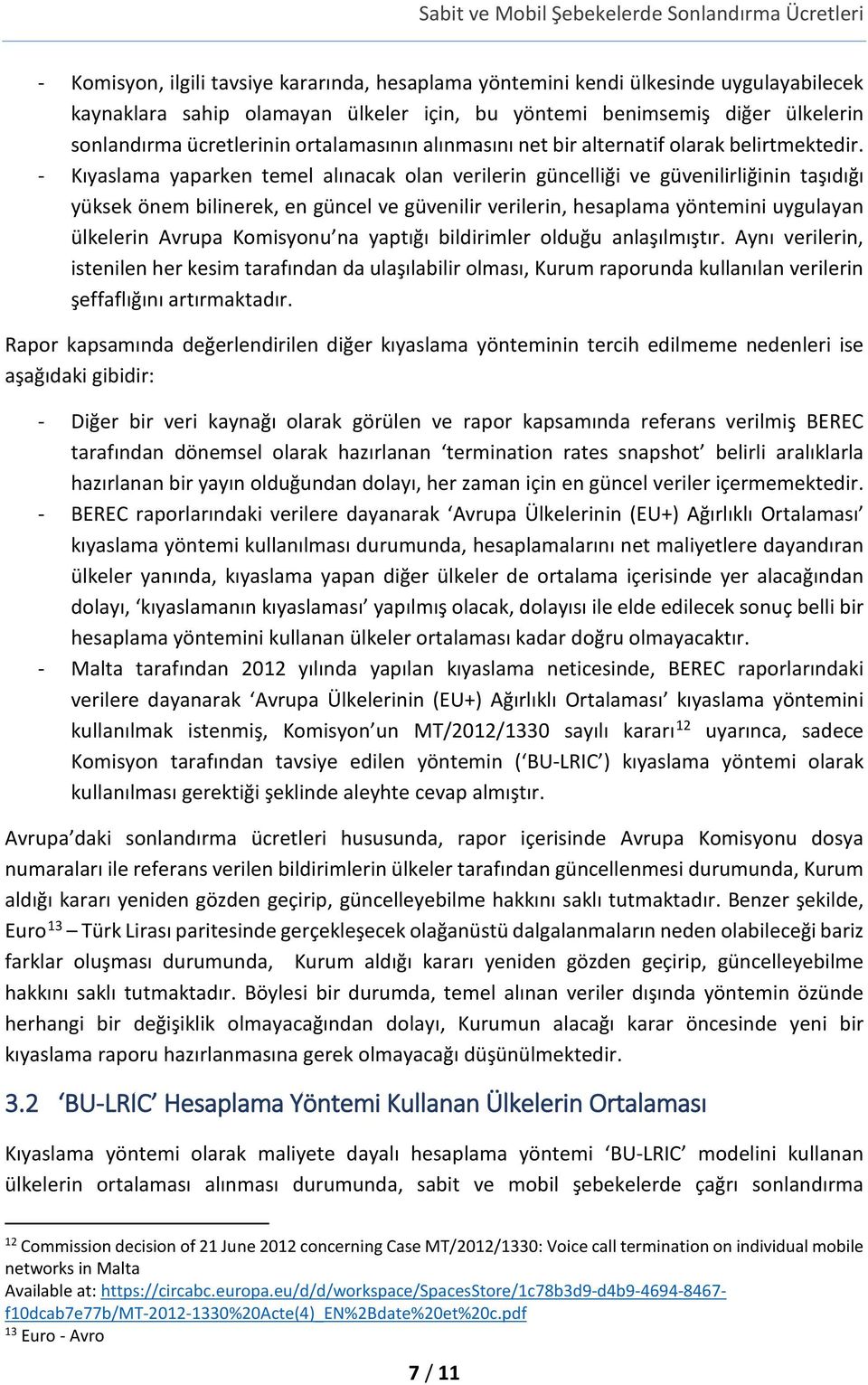 Sabit ve Mobil Şebekelerde Sonlandırma Ücretleri

- Komisyon, ilgili tavsiye kararında, hesaplama yöntemini kendi ülkesinde uygulayabilecek kaynaklara sahip olamayan ülkeler için, bu yöntemi benimsemiş diğer ülkelerin sonlandırma ücretlerinin ortalamasının alınmasını net bir alternatif olarak belirtmektedir.
- Kıyaslama yaparken temel alınacak olan verilerin güncelliği ve güvenilirliğinin taşıdığı yüksek önem bilinerek, en güncel ve güvenilir verilerin, hesaplama yöntemini uygulayan ülkelerin Avrupa Komisyonu'na yaptığı bildirimler olduğu anlaşılmıştır. Aynı verilerin, istenilen her kesim tarafından da ulaşılabilir olması, Kurum raporunda kullanılan verilerin şeffaflığını artırmaktadır.

Rapor kapsamında değerlendirilen diğer kıyaslama yönteminin tercih edilmeme nedenleri ise aşağıdaki gibidir:

- Diğer bir veri kaynağı olarak görülen ve rapor kapsamında referans verilmiş BEREC tarafından dönemsel olarak hazırlanan 'termination rates snapshot' belirli aralıklarla hazırlanan bir yayın olduğundan dolayı, her zaman için en güncel veriler içermemektedir.
- BEREC raporlarındaki verilere dayanarak 'Avrupa Ülkelerinin (EU+) Ağırlıklı Ortalaması' kıyaslama yöntemi kullanılması durumunda, hesaplamalarını net maliyetlere dayandıran ülkeler yanında, kıyaslama yapan diğer ülkeler de ortalama içerisinde yer alacağından dolayı, 'kıyaslamanın kıyaslaması' yapılmış olacak, dolayısı ile elde edilecek sonuç belli bir hesaplama yöntemini kullanan ülkeler ortalaması kadar doğru olmayacaktır.
- Malta tarafından 2012 yılında yapılan kıyaslama neticesinde, BEREC raporlarındaki verilere dayanarak 'Avrupa Ülkelerinin (EU+) Ağırlıklı Ortalaması' kıyaslama yöntemini kullanılmak istenmiş, Komisyon'un MT/2012/1330 sayılı kararı$^{12}$ uyarınca, sadece Komisyon tarafından tavsiye edilen yöntemin ('BU-LRIC') kıyaslama yöntemi olarak kullanılması gerektiği şeklinde aleyhte cevap almıştır.

Avrupa'daki sonlandırma ücretleri hususunda, rapor içerisinde Avrupa Komisyonu dosya numaraları ile referans verilen bildirimlerin ülkeler tarafından güncellenmesi durumunda, Kurum aldığı kararı yeniden gözden geçirip, güncelleyebilme hakkını saklı tutmaktadır. Benzer şekilde, Euro$^{13}$ – Türk Lirası paritesinde gerçekleşecek olağanüstü dalgalanmaların neden olabileceği bariz farklar oluşması durumunda, Kurum aldığı kararı yeniden gözden geçirip, güncelleyebilme hakkını saklı tutmaktadır. Böylesi bir durumda, temel alınan veriler dışında yöntemin özünde herhangi bir değişiklik olmayacağından dolayı, Kurumun alacağı karar öncesinde yeni bir kıyaslama raporu hazırlanmasına gerek olmayacağı düşünülmektedir.

3.2 'BU-LRIC' Hesaplama Yöntemi Kullanan Ülkelerin Ortalaması

Kıyaslama yöntemi olarak maliyete dayalı hesaplama yöntemi 'BU-LRIC' modelini kullanan ülkelerin ortalaması alınması durumunda, sabit ve mobil şebekelerde çağrı sonlandırma

$^{12}$ Commission decision of 21 June 2012 concerning Case MT/2012/1330: Voice call termination on individual mobile networks in Malta
Available at: https://circabc.europa.eu/d/d/workspace/SpacesStore/1c78b3d9-d4b9-4694-8467-f10dcab7e77b/MT-2012-1330%20Acte(4)_EN%2Bdate%20et%20c.pdf
$^{13}$ Euro - Avro

7 / 11